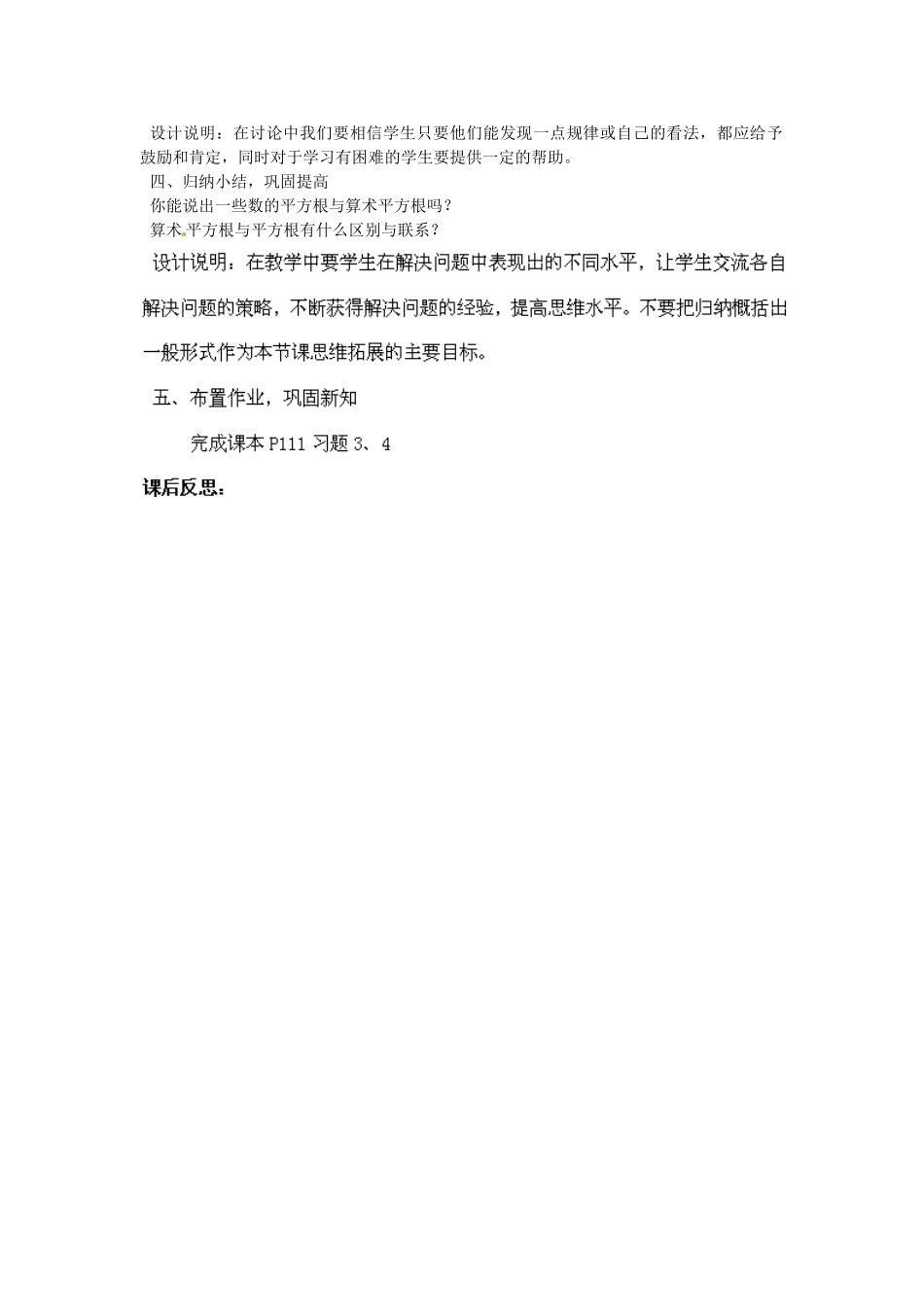 设计说明：在讨论中我们要相信学生只要他们能发现一点规律或自己的看法，都应给予鼓励和肯定，同时对于学习有困难的学生要提供一定的帮助。

四、归纳小结，巩固提高

你能说出一些数的平方根与算术平方根吗？

算术平方根与平方根有什么区别与联系？

设计说明：在教学中要学生在解决问题中表现出的不同水平，让学生交流各自解决问题的策略，不断获得解决问题的经验，提高思维水平。不要把归纳概括出一般形式作为本节课思维拓展的主要目标。

五、布置作业，巩固新知

完成课本 P111 习题 3、4

课后反思：